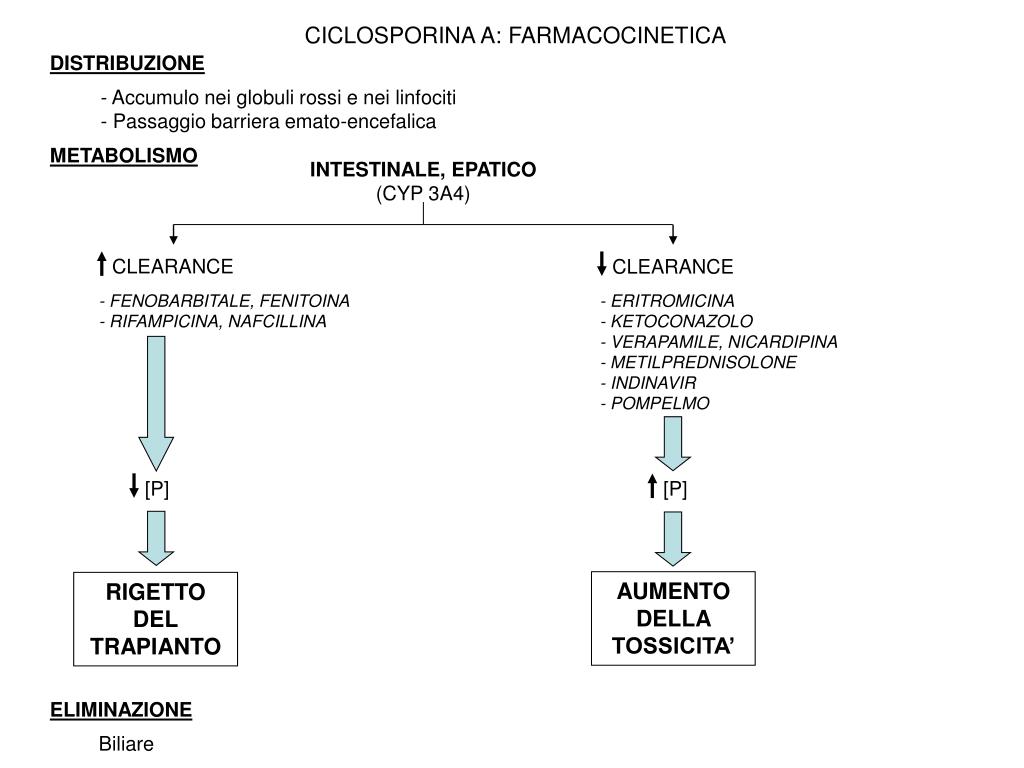 CICLOSPORINA A: FARMACOCINETICA

DISTRIBUZIONE

- Accumulo nei globuli rossi e nei linfociti
- Passaggio barriera emato-encefalica

METABOLISMO

INTESTINALE, EPATICO
(CYP 3A4)

↑ CLEARANCE

- FENOBARBITALE, FENITOINA
- RIFAMPICINA, NAFCILLINA

↓ [P]

RIGETTO DEL TRAPIANTO

↓ CLEARANCE

- ERITROMICINA
- KETOCONAZOLO
- VERAPAMILE, NICARDIPINA
- METILPREDNISOLONE
- INDINAVIR
- POMPELMO

↑ [P]

AUMENTO DELLA TOSSICITA'

ELIMINAZIONE

Biliare